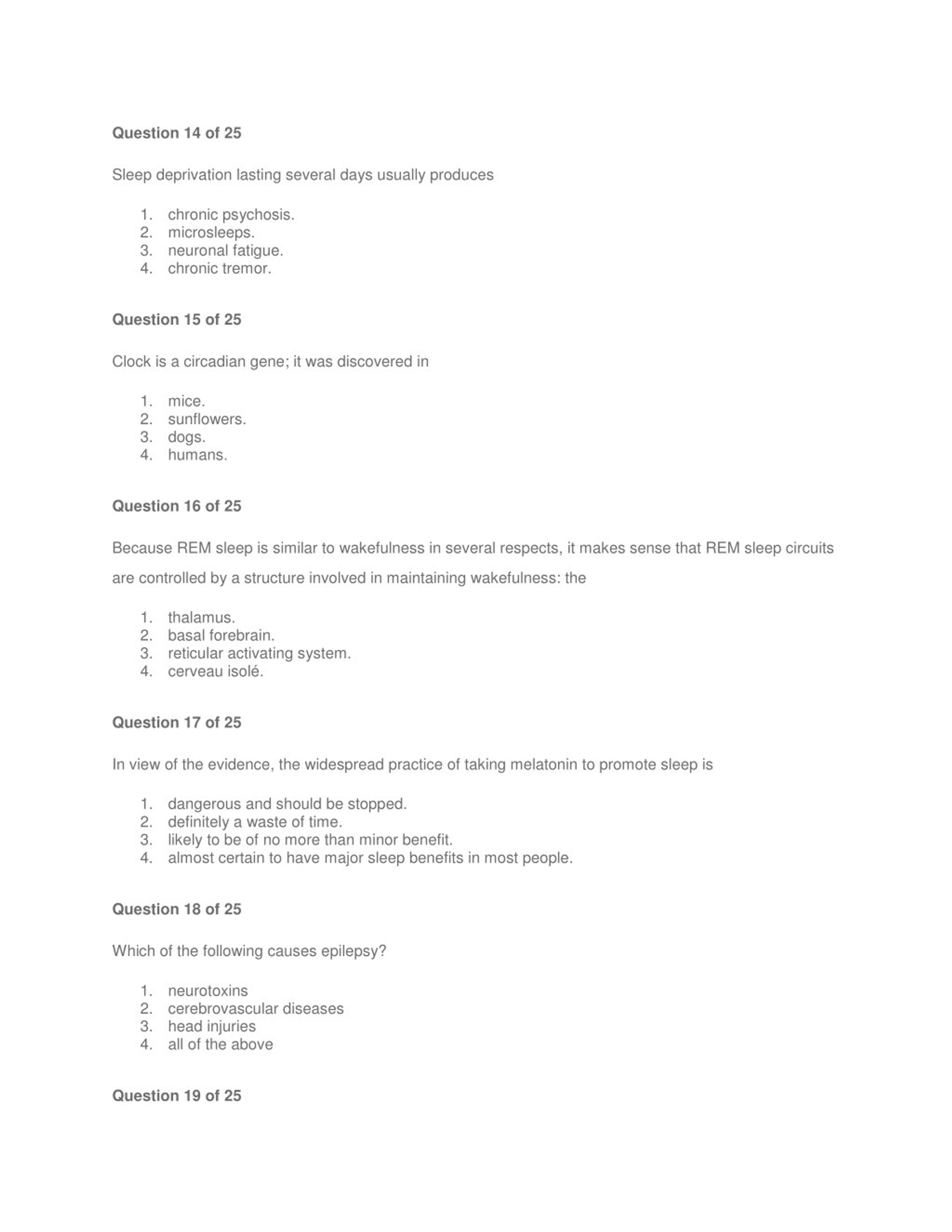 Question 14 of 25

Sleep deprivation lasting several days usually produces

1. chronic psychosis.
2. microsleeps.
3. neuronal fatigue.
4. chronic tremor.

Question 15 of 25

Clock is a circadian gene; it was discovered in

1. mice.
2. sunflowers.
3. dogs.
4. humans.

Question 16 of 25

Because REM sleep is similar to wakefulness in several respects, it makes sense that REM sleep circuits are controlled by a structure involved in maintaining wakefulness: the

1. thalamus.
2. basal forebrain.
3. reticular activating system.
4. cerveau isolé.

Question 17 of 25

In view of the evidence, the widespread practice of taking melatonin to promote sleep is

1. dangerous and should be stopped.
2. definitely a waste of time.
3. likely to be of no more than minor benefit.
4. almost certain to have major sleep benefits in most people.

Question 18 of 25

Which of the following causes epilepsy?

1. neurotoxins
2. cerebrovascular diseases
3. head injuries
4. all of the above

Question 19 of 25